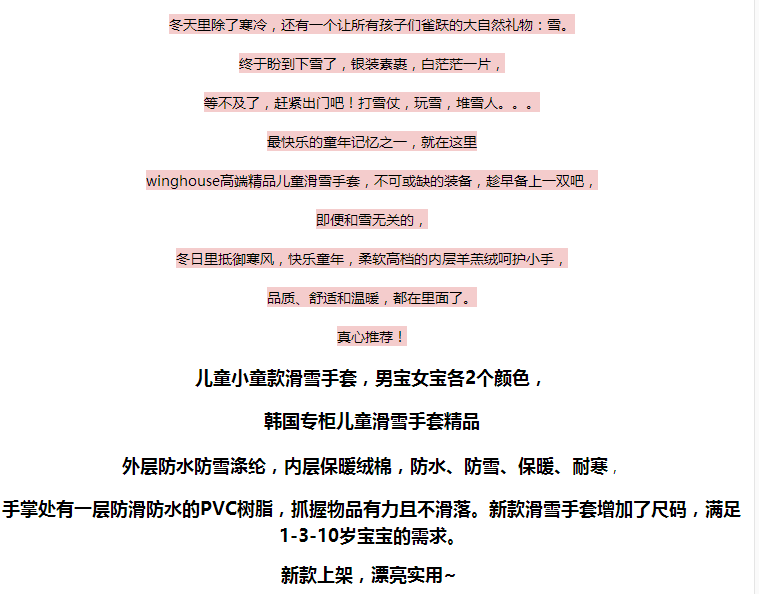 冬天里除了寒冷，还有一个让所有孩子们雀跃的大自然礼物：雪。

终于盼到下雪了，银装素裹，白茫茫一片，

等不及了，赶紧出门吧！打雪仗，玩雪，堆雪人。。。

最快乐的童年记忆之一，就在这里

winghouse高端精品儿童滑雪手套，不可或缺的装备，趁早备上一双吧，

即便和雪无关的，

冬日里抵御寒风，快乐童年，柔软高档的内层羊羔绒呵护小手，

品质、舒适和温暖，都在里面了。

真心推荐！

儿童小童款滑雪手套，男宝女宝各2个颜色，

韩国专柜儿童滑雪手套精品

外层防水防雪涤纶，内层保暖绒棉，防水、防雪、保暖、耐寒，

手掌处有一层防滑防水的PVC树脂，抓握物品有力且不滑落。新款滑雪手套增加了尺码，满足1-3-10岁宝宝的需求。

新款上架，漂亮实用~